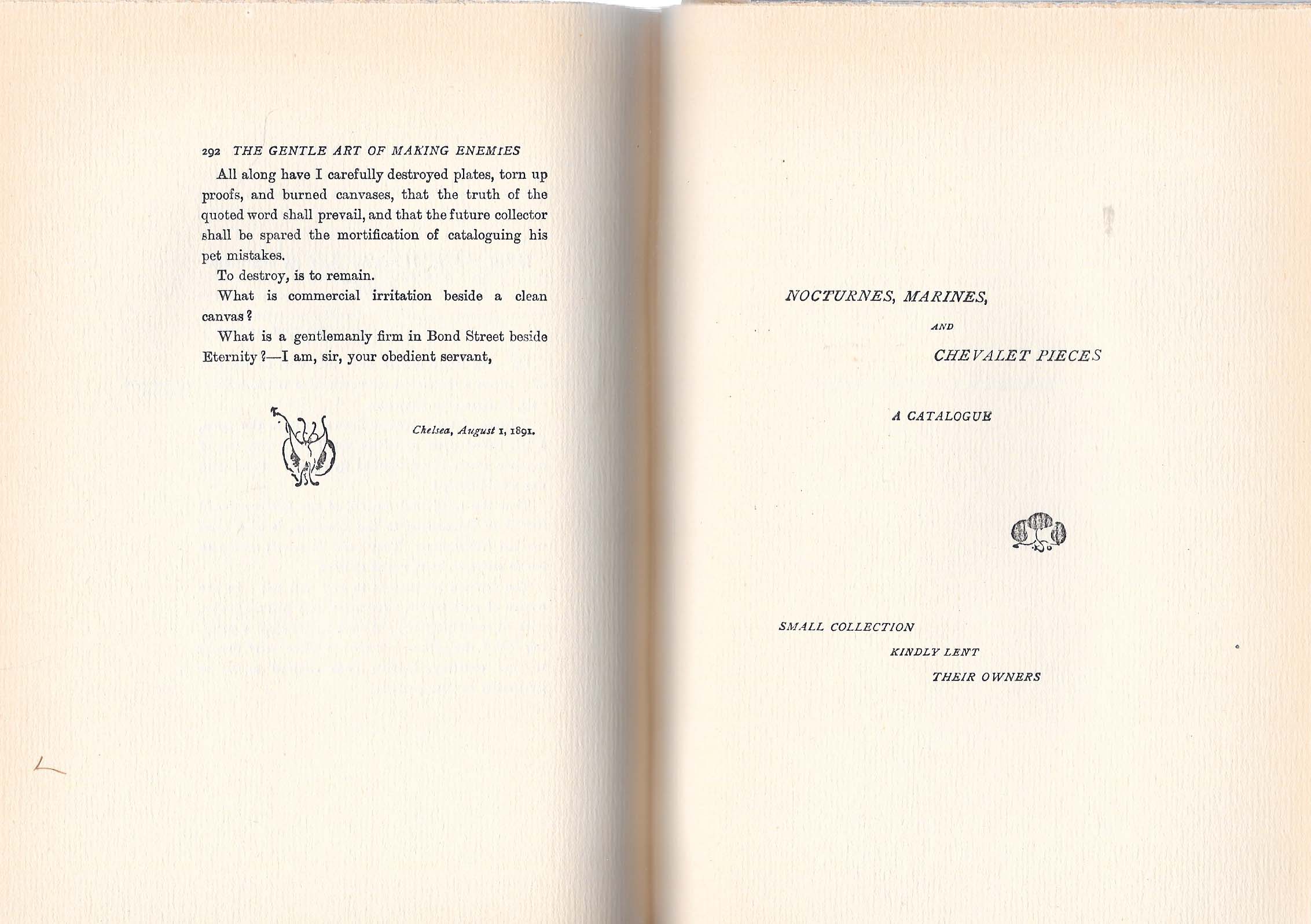 292 THE GENTLE ART OF MAKING ENEMIES

All along have I carefully destroyed plates, torn up proofs, and burned canvases, that the truth of the quoted word shall prevail, and that the future collector shall be spared the mortification of cataloguing his pet mistakes.

To destroy, is to remain.

What is commercial irritation beside a clean canvas?

What is a gentlemanly firm in Bond Street beside Eternity?—I am, sir, your obedient servant,

Chelsea, August 1, 1891.

NOCTURNES, MARINES,

AND

CHEVALET PIECES

A CATALOGUE

SMALL COLLECTION

KINDLY LENT

THEIR OWNERS